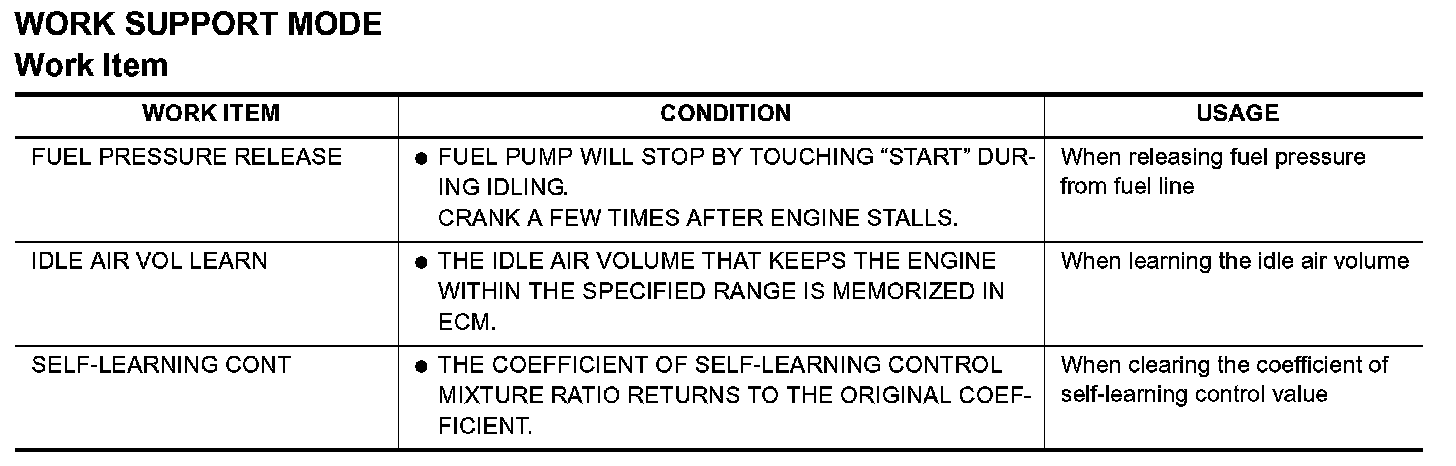 WORK SUPPORT MODE
Work Item

| WORK ITEM | CONDITION | USAGE |
|---|---|---|
| FUEL PRESSURE RELEASE | • FUEL PUMP WILL STOP BY TOUCHING "START" DURING IDLING. CRANK A FEW TIMES AFTER ENGINE STALLS. | When releasing fuel pressure from fuel line |
| IDLE AIR VOL LEARN | • THE IDLE AIR VOLUME THAT KEEPS THE ENGINE WITHIN THE SPECIFIED RANGE IS MEMORIZED IN ECM. | When learning the idle air volume |
| SELF-LEARNING CONT | • THE COEFFICIENT OF SELF-LEARNING CONTROL MIXTURE RATIO RETURNS TO THE ORIGINAL COEFFICIENT. | When clearing the coefficient of self-learning control value |